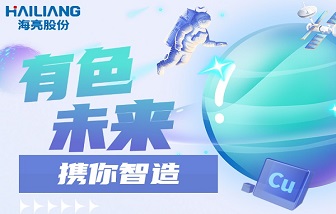 HAILIANG
海亮股份

有色
未来

携你智造

Cu